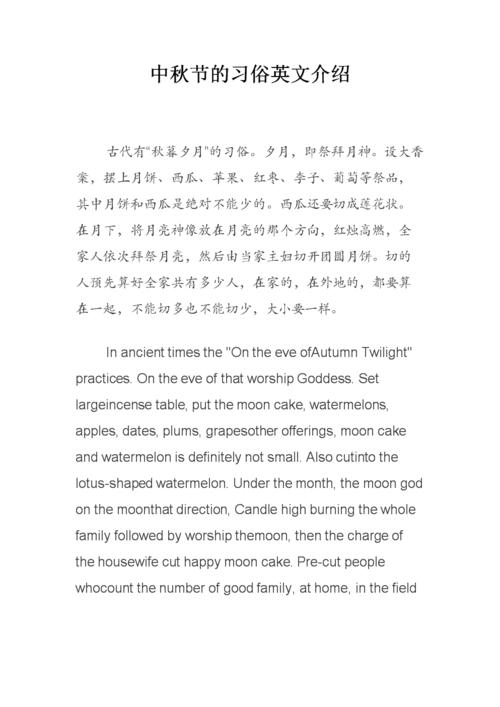 中秋节的习俗英文介绍

古代有"秋暮夕月"的习俗。夕月，即祭拜月神。设大香案，摆上月饼、西瓜、苹果、红枣、李子、葡萄等祭品，其中月饼和西瓜是绝对不能少的。西瓜还要切成莲花状。在月下，将月亮神像放在月亮的那个方向，红烛高燃，全家人依次拜祭月亮，然后由当家主妇切开团圆月饼。切的人预先算好全家共有多少人，在家的，在外地的，都要算在一起，不能切多也不能切少，大小要一样。

In ancient times the "On the eve ofAutumn Twilight" practices. On the eve of that worship Goddess. Set largeincense table, put the moon cake, watermelons, apples, dates, plums, grapesother offerings, moon cake and watermelon is definitely not small. Also cutinto the lotus-shaped watermelon. Under the month, the moon god on the moonthat direction, Candle high burning the whole family followed by worship themoon, then the charge of the housewife cut happy moon cake. Pre-cut people whocount the number of good family, at home, in the field